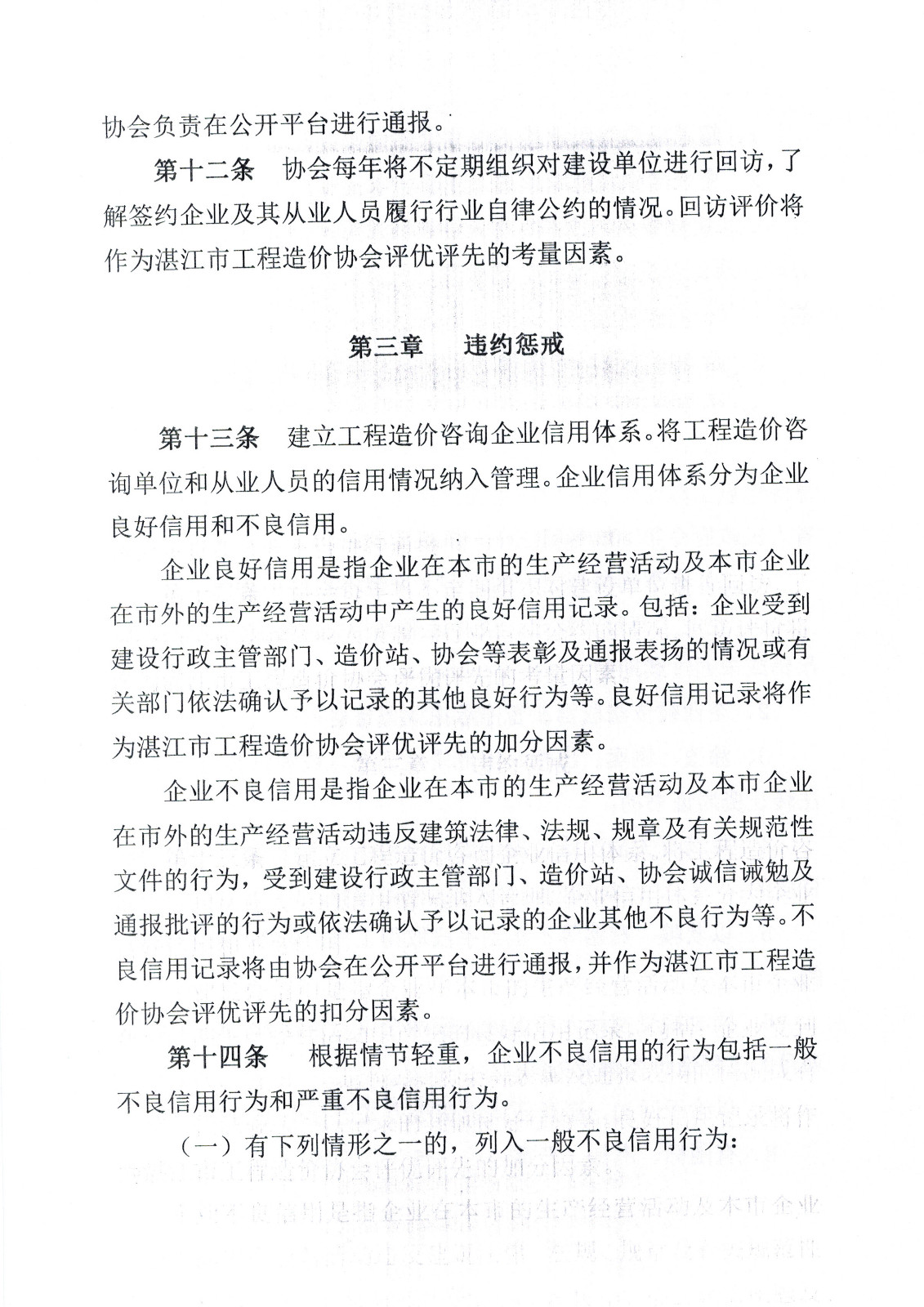 协会负责在公开平台进行通报。

第十二条　协会每年将不定期组织对建设单位进行回访，了解签约企业及其从业人员履行行业自律公约的情况。回访评价将作为湛江市工程造价协会评优评先的考量因素。

第三章　违约惩戒

第十三条　建立工程造价咨询企业信用体系。将工程造价咨询单位和从业人员的信用情况纳入管理。企业信用体系分为企业良好信用和不良信用。

企业良好信用是指企业在本市的生产经营活动及本市企业在市外的生产经营活动中产生的良好信用记录。包括：企业受到建设行政主管部门、造价站、协会等表彰及通报表扬的情况或有关部门依法确认予以记录的其他良好行为等。良好信用记录将作为湛江市工程造价协会评优评先的加分因素。

企业不良信用是指企业在本市的生产经营活动及本市企业在市外的生产经营活动违反建筑法律、法规、规章及有关规范性文件的行为，受到建设行政主管部门、造价站、协会诚信诫勉及通报批评的行为或依法确认予以记录的企业其他不良行为等。不良信用记录将由协会在公开平台进行通报，并作为湛江市工程造价协会评优评先的扣分因素。

第十四条　根据情节轻重，企业不良信用的行为包括一般不良信用行为和严重不良信用行为。

（一）有下列情形之一的，列入一般不良信用行为：